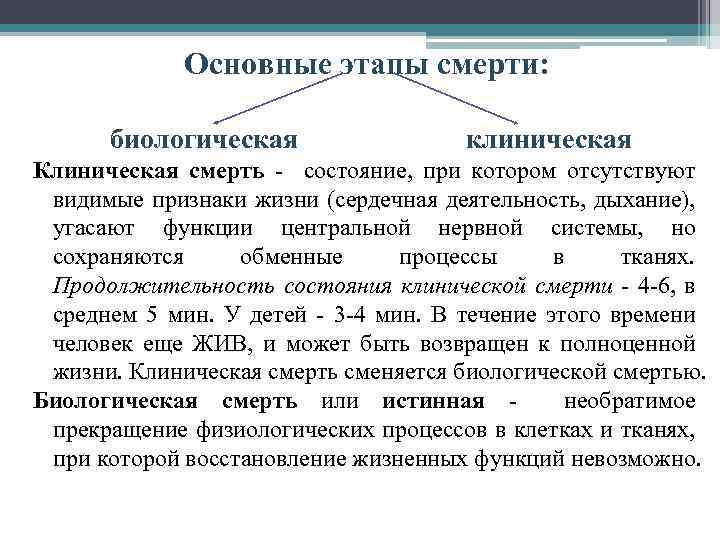 Основные этапы смерти:

биологическая

клиническая

Клиническая смерть - состояние, при котором отсутствуют видимые признаки жизни (сердечная деятельность, дыхание), угасают функции центральной нервной системы, но сохраняются обменные процессы в тканях. Продолжительность состояния клинической смерти - 4-6, в среднем 5 мин. У детей - 3-4 мин. В течение этого времени человек еще ЖИВ, и может быть возвращен к полноценной жизни. Клиническая смерть сменяется биологической смертью.

Биологическая смерть или истинная - необратимое прекращение физиологических процессов в клетках и тканях, при которой восстановление жизненных функций невозможно.